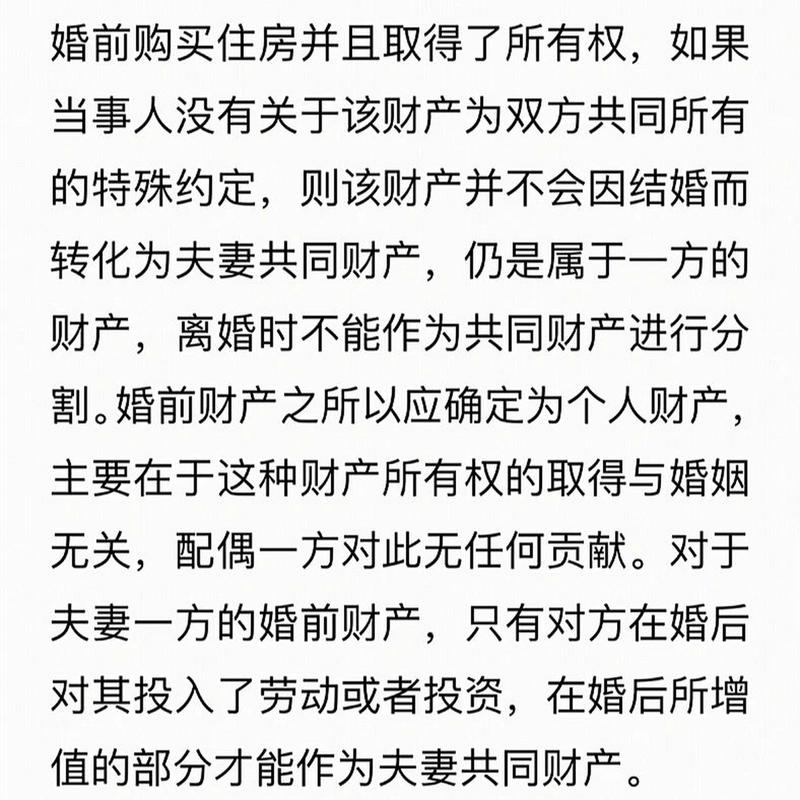 婚前购买住房并且取得了所有权，如果当事人没有关于该财产为双方共同所有的特殊约定，则该财产并不会因结婚而转化为夫妻共同财产，仍是属于一方的财产，离婚时不能作为共同财产进行分割。婚前财产之所以应确定为个人财产，主要在于这种财产所有权的取得与婚姻无关，配偶一方对此无任何贡献。对于夫妻一方的婚前财产，只有对方在婚后对其投入了劳动或者投资，在婚后所增值的部分才能作为夫妻共同财产。